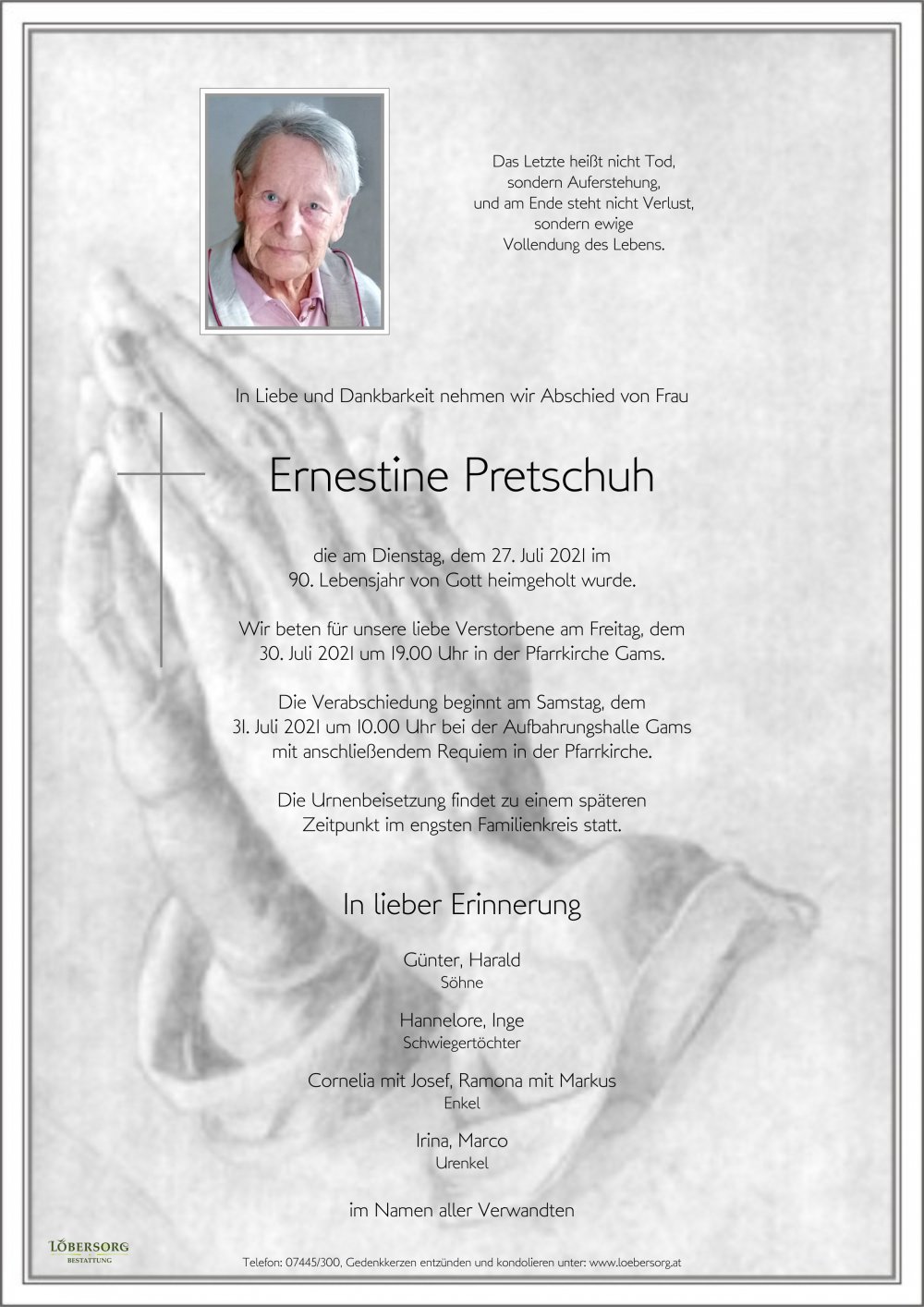 Das Letzte heißt nicht Tod,
sondern Auferstehung,
und am Ende steht nicht Verlust,
sondern ewige
Vollendung des Lebens.

In Liebe und Dankbarkeit nehmen wir Abschied von Frau

Ernestine Pretschuh

die am Dienstag, dem 27. Juli 2021 im
90. Lebensjahr von Gott heimgeholt wurde.

Wir beten für unsere liebe Verstorbene am Freitag, dem
30. Juli 2021 um 19.00 Uhr in der Pfarrkirche Gams.

Die Verabschiedung beginnt am Samstag, dem
31. Juli 2021 um 10.00 Uhr bei der Aufbahrungshalle Gams
mit anschließendem Requiem in der Pfarrkirche.

Die Urnenbeisetzung findet zu einem späteren
Zeitpunkt im engsten Familienkreis statt.

In lieber Erinnerung

Günter, Harald
Söhne

Hannelore, Inge
Schwiegertöchter

Cornelia mit Josef, Ramona mit Markus
Enkel

Irina, Marco
Urenkel

im Namen aller Verwandten

LÖBERSORG
BESTATTUNG

Telefon: 07445/300, Gedenkkerzen entzünden und kondolieren unter: www.loebersorg.at